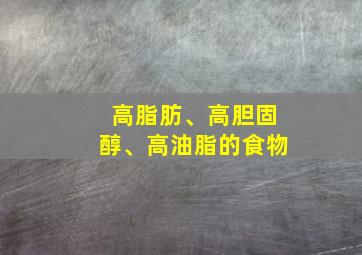 高脂肪、高胆固醇、高油脂的食物